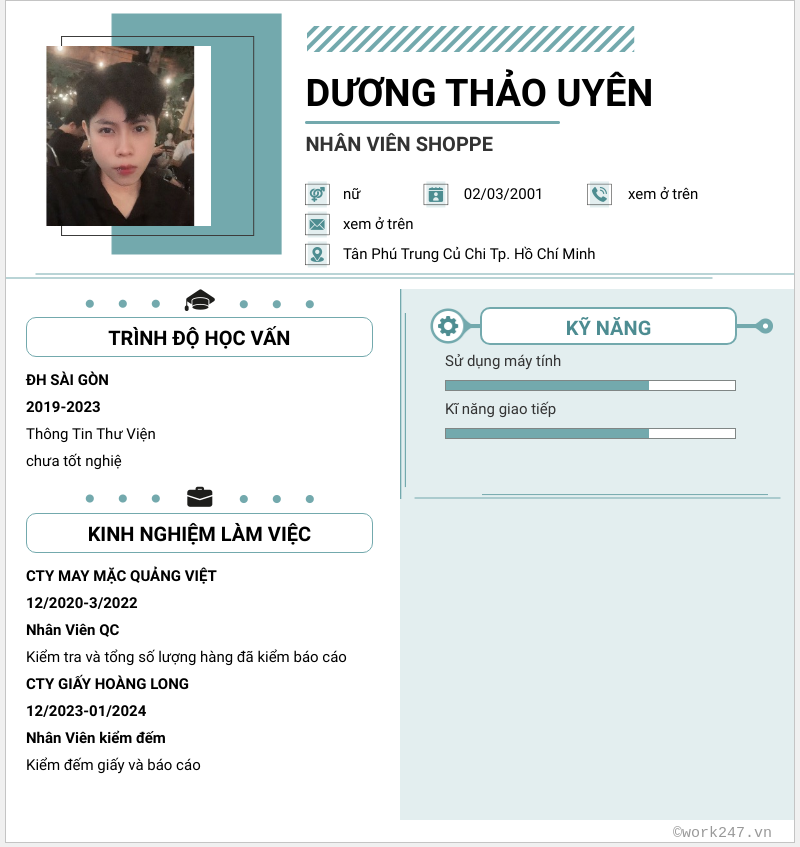 DƯƠNG THẢO UYÊN

NHÂN VIÊN SHOPPE

nữ

02/03/2001

xem ở trên

xem ở trên

Tân Phú Trung Củ Chi Tp. Hồ Chí Minh

TRÌNH ĐỘ HỌC VẤN

ĐH SÀI GÒN

2019-2023

Thông Tin Thư Viện

chưa tốt nghiệ

KINH NGHIỆM LÀM VIỆC

CTY MAY MẶC QUẢNG VIỆT

12/2020-3/2022

Nhân Viên QC

Kiểm tra và tổng số lượng hàng đã kiểm báo cáo

CTY GIẤY HOÀNG LONG

12/2023-01/2024

Nhân Viên kiểm đếm

Kiểm đếm giấy và báo cáo

KỸ NĂNG

Sử dụng máy tính

Kĩ năng giao tiếp

©work247.vn